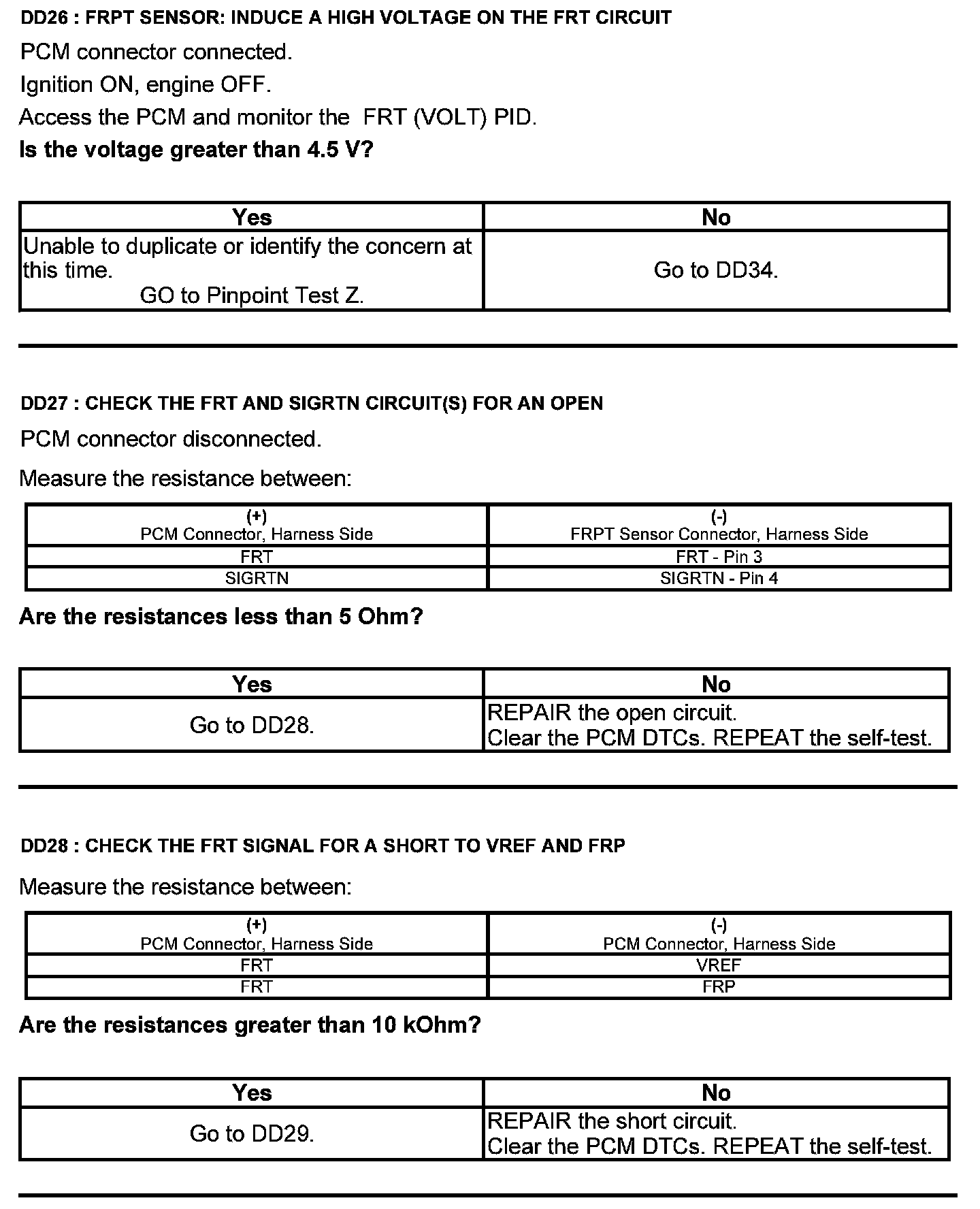 DD26 : FRPT SENSOR: INDUCE A HIGH VOLTAGE ON THE FRT CIRCUIT

PCM connector connected.

Ignition ON, engine OFF.

Access the PCM and monitor the FRT (VOLT) PID.

Is the voltage greater than 4.5 V?

| Yes | No |
|---|---|
| Unable to duplicate or identify the concern at this time. GO to Pinpoint Test Z. | Go to DD34. |

DD27 : CHECK THE FRT AND SIGRTN CIRCUIT(S) FOR AN OPEN

PCM connector disconnected.

Measure the resistance between:

| (+) PCM Connector, Harness Side | (-) FRPT Sensor Connector, Harness Side |
|---|---|
| FRT | FRT - Pin 3 |
| SIGRTN | SIGRTN - Pin 4 |

Are the resistances less than 5 Ohm?

| Yes | No |
|---|---|
| Go to DD28. | REPAIR the open circuit. Clear the PCM DTCs. REPEAT the self-test. |

DD28 : CHECK THE FRT SIGNAL FOR A SHORT TO VREF AND FRP

Measure the resistance between:

| (+) PCM Connector, Harness Side | (-) PCM Connector, Harness Side |
|---|---|
| FRT | VREF |
| FRT | FRP |

Are the resistances greater than 10 kOhm?

| Yes | No |
|---|---|
| Go to DD29. | REPAIR the short circuit. Clear the PCM DTCs. REPEAT the self-test. |